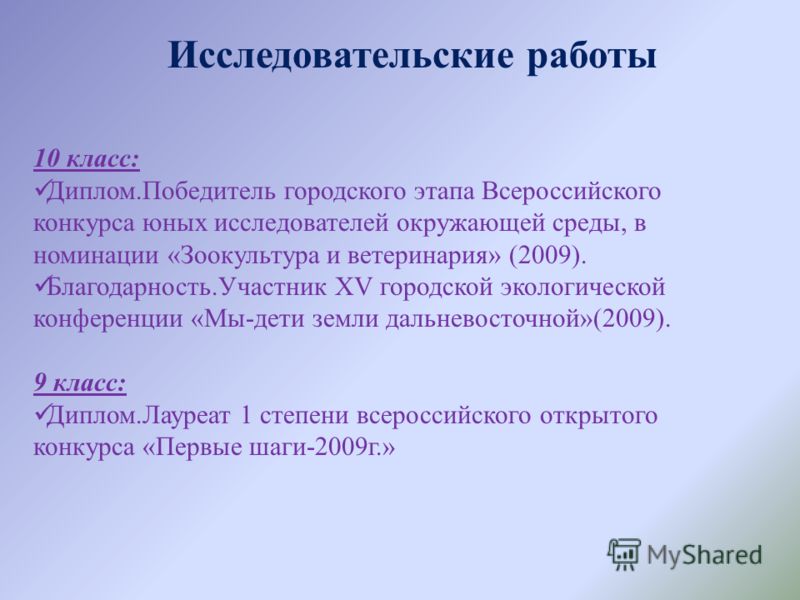 Исследовательские работы

10 класс:
✓Диплом.Победитель городского этапа Всероссийского конкурса юных исследователей окружающей среды, в номинации «Зоокультура и ветеринария» (2009).
✓Благодарность.Участник XV городской экологической конференции «Мы-дети земли дальневосточной»(2009).

9 класс:
✓Диплом.Лауреат 1 степени всероссийского открытого конкурса «Первые шаги-2009г.»

MyShared